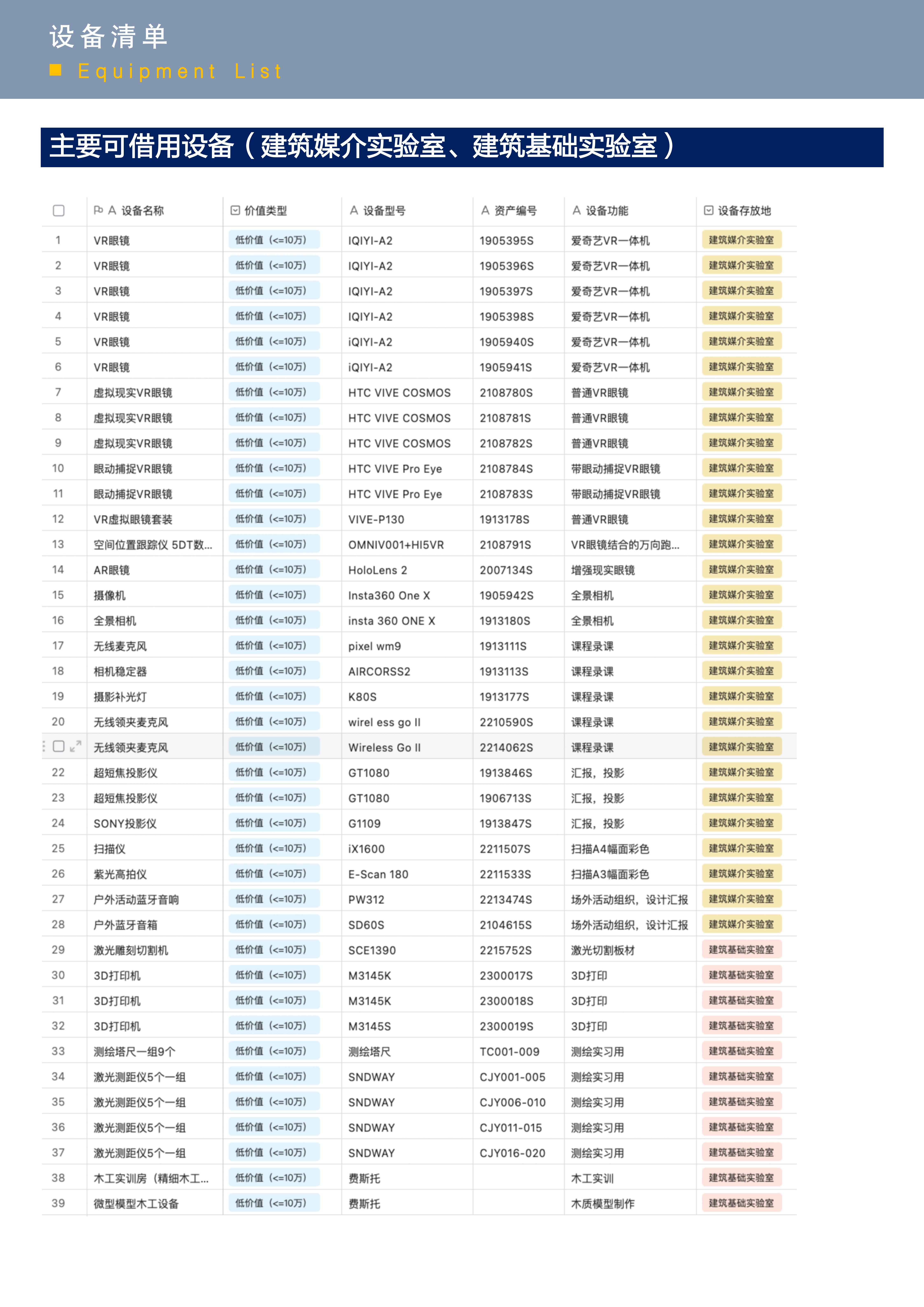 设备清单
Equipment List

主要可借用设备（建筑媒介实验室、建筑基础实验室）

| | 设备名称 | 价值类型 | 设备型号 | 资产编号 | 设备功能 | 设备存放地 |
|---|---|---|---|---|---|---|
| 1 | VR眼镜 | 低价值（<=10万） | IQIYI-A2 | 1905395S | 爱奇艺VR一体机 | 建筑媒介实验室 |
| 2 | VR眼镜 | 低价值（<=10万） | IQIYI-A2 | 1905396S | 爱奇艺VR一体机 | 建筑媒介实验室 |
| 3 | VR眼镜 | 低价值（<=10万） | IQIYI-A2 | 1905397S | 爱奇艺VR一体机 | 建筑媒介实验室 |
| 4 | VR眼镜 | 低价值（<=10万） | IQIYI-A2 | 1905398S | 爱奇艺VR一体机 | 建筑媒介实验室 |
| 5 | VR眼镜 | 低价值（<=10万） | iQIYI-A2 | 1905940S | 爱奇艺VR一体机 | 建筑媒介实验室 |
| 6 | VR眼镜 | 低价值（<=10万） | iQIYI-A2 | 1905941S | 爱奇艺VR一体机 | 建筑媒介实验室 |
| 7 | 虚拟现实VR眼镜 | 低价值（<=10万） | HTC VIVE COSMOS | 2108780S | 普通VR眼镜 | 建筑媒介实验室 |
| 8 | 虚拟现实VR眼镜 | 低价值（<=10万） | HTC VIVE COSMOS | 2108781S | 普通VR眼镜 | 建筑媒介实验室 |
| 9 | 虚拟现实VR眼镜 | 低价值（<=10万） | HTC VIVE COSMOS | 2108782S | 普通VR眼镜 | 建筑媒介实验室 |
| 10 | 眼动捕捉VR眼镜 | 低价值（<=10万） | HTC VIVE Pro Eye | 2108784S | 带眼动捕捉VR眼镜 | 建筑媒介实验室 |
| 11 | 眼动捕捉VR眼镜 | 低价值（<=10万） | HTC VIVE Pro Eye | 2108783S | 带眼动捕捉VR眼镜 | 建筑媒介实验室 |
| 12 | VR虚拟眼镜套装 | 低价值（<=10万） | VIVE-P130 | 1913178S | 普通VR眼镜 | 建筑媒介实验室 |
| 13 | 空间位置跟踪仪 5DT数... | 低价值（<=10万） | OMNIV001+HI5VR | 2108791S | VR眼镜结合的万向跑... | 建筑媒介实验室 |
| 14 | AR眼镜 | 低价值（<=10万） | HoloLens 2 | 2007134S | 增强现实眼镜 | 建筑媒介实验室 |
| 15 | 摄像机 | 低价值（<=10万） | Insta360 One X | 1905942S | 全景相机 | 建筑媒介实验室 |
| 16 | 全景相机 | 低价值（<=10万） | insta 360 ONE X | 1913180S | 全景相机 | 建筑媒介实验室 |
| 17 | 无线麦克风 | 低价值（<=10万） | pixel wm9 | 1913111S | 课程录课 | 建筑媒介实验室 |
| 18 | 相机稳定器 | 低价值（<=10万） | AIRCORSS2 | 1913113S | 课程录课 | 建筑媒介实验室 |
| 19 | 摄影补光灯 | 低价值（<=10万） | K80S | 1913177S | 课程录课 | 建筑媒介实验室 |
| 20 | 无线领夹麦克风 | 低价值（<=10万） | wirel ess go II | 2210590S | 课程录课 | 建筑媒介实验室 |
| | 无线领夹麦克风 | 低价值（<=10万） | Wireless Go II | 2214062S | 课程录课 | 建筑媒介实验室 |
| 22 | 超短焦投影仪 | 低价值（<=10万） | GT1080 | 1913846S | 汇报，投影 | 建筑媒介实验室 |
| 23 | 超短焦投影仪 | 低价值（<=10万） | GT1080 | 1906713S | 汇报，投影 | 建筑媒介实验室 |
| 24 | SONY投影仪 | 低价值（<=10万） | G1109 | 1913847S | 汇报，投影 | 建筑媒介实验室 |
| 25 | 扫描仪 | 低价值（<=10万） | iX1600 | 2211507S | 扫描A4幅面彩色 | 建筑媒介实验室 |
| 26 | 紫光高拍仪 | 低价值（<=10万） | E-Scan 180 | 2211533S | 扫描A3幅面彩色 | 建筑媒介实验室 |
| 27 | 户外活动蓝牙音响 | 低价值（<=10万） | PW312 | 2213474S | 场外活动组织，设计汇报 | 建筑媒介实验室 |
| 28 | 户外蓝牙音箱 | 低价值（<=10万） | SD60S | 2104615S | 场外活动组织，设计汇报 | 建筑媒介实验室 |
| 29 | 激光雕刻切割机 | 低价值（<=10万） | SCE1390 | 2215752S | 激光切割板材 | 建筑基础实验室 |
| 30 | 3D打印机 | 低价值（<=10万） | M3145K | 2300017S | 3D打印 | 建筑基础实验室 |
| 31 | 3D打印机 | 低价值（<=10万） | M3145K | 2300018S | 3D打印 | 建筑基础实验室 |
| 32 | 3D打印机 | 低价值（<=10万） | M3145S | 2300019S | 3D打印 | 建筑基础实验室 |
| 33 | 测绘塔尺一组9个 | 低价值（<=10万） | 测绘塔尺 | TC001-009 | 测绘实习用 | 建筑基础实验室 |
| 34 | 激光测距仪5个一组 | 低价值（<=10万） | SNDWAY | CJY001-005 | 测绘实习用 | 建筑基础实验室 |
| 35 | 激光测距仪5个一组 | 低价值（<=10万） | SNDWAY | CJY006-010 | 测绘实习用 | 建筑基础实验室 |
| 36 | 激光测距仪5个一组 | 低价值（<=10万） | SNDWAY | CJY011-015 | 测绘实习用 | 建筑基础实验室 |
| 37 | 激光测距仪5个一组 | 低价值（<=10万） | SNDWAY | CJY016-020 | 测绘实习用 | 建筑基础实验室 |
| 38 | 木工实训房（精细木工... | 低价值（<=10万） | 费斯托 | | 木工实训 | 建筑基础实验室 |
| 39 | 微型模型木工设备 | 低价值（<=10万） | 费斯托 | | 木质模型制作 | 建筑基础实验室 |